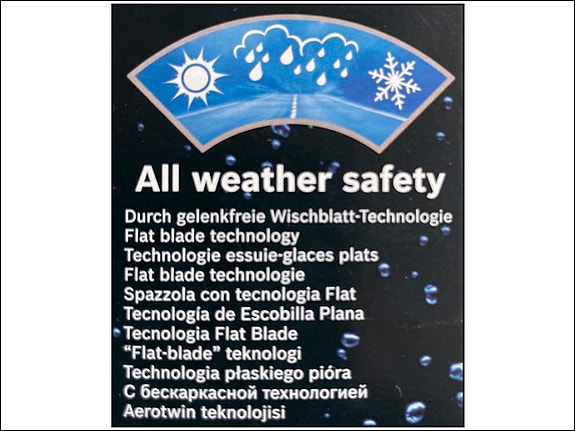 All weather safety

Durch gelenkfreie Wischblatt-Technologie
Flat blade technology
Technologie essuie-glaces plats
Flat blade technologie
Spazzola con tecnologia Flat
Tecnología de Escobilla Plana
Tecnologia Flat Blade
"Flat-blade" teknologi
Technologia płaskiego pióra
С бескаркасной технологией
Aerotwin teknolojisi